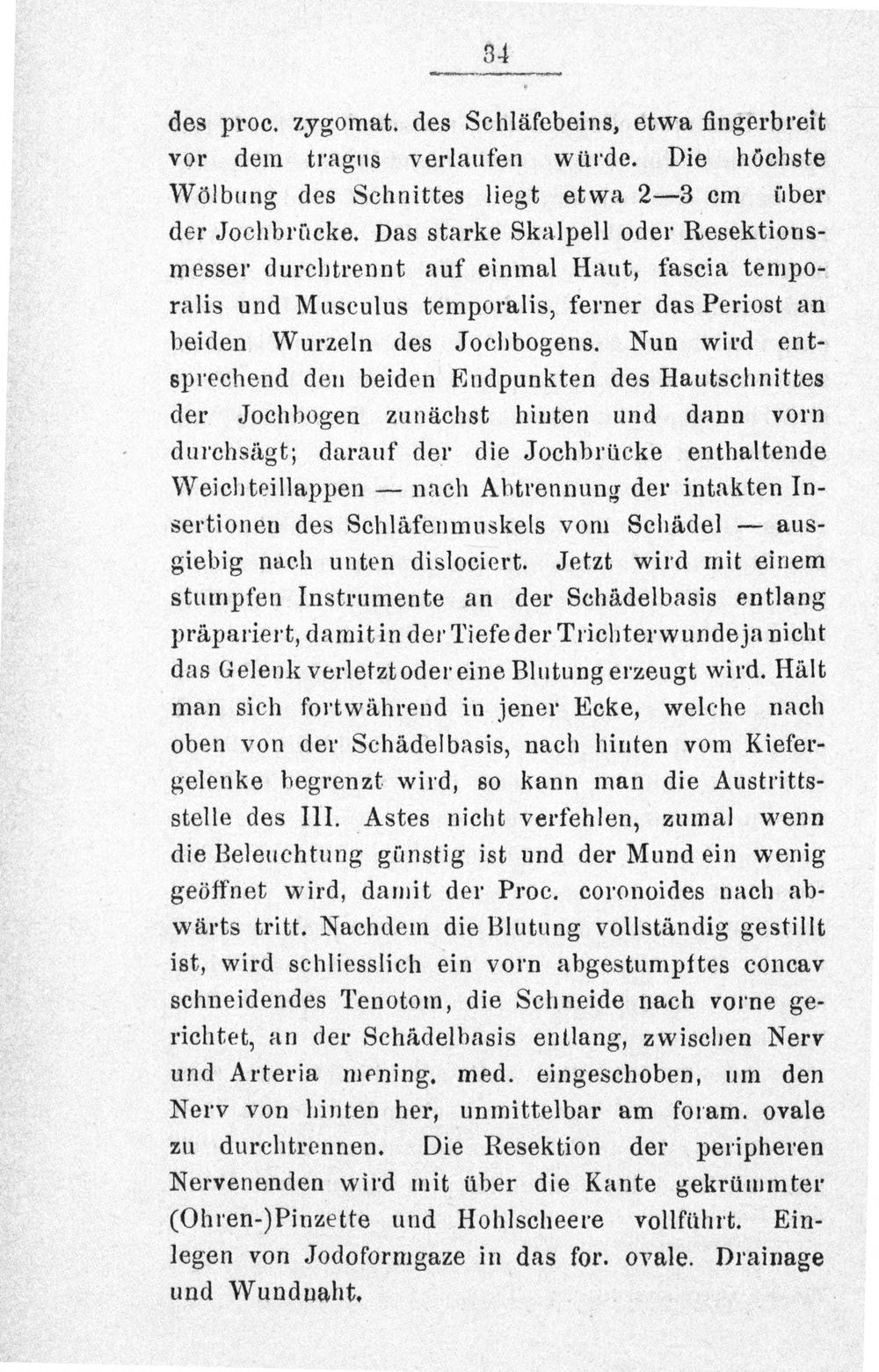 34

des proc. zygomat. des Schläfebeins, etwa fingerbreit vor dem tragus verlaufen würde. Die höchste Wölbung des Schnittes liegt etwa 2—3 cm über der Jochbrücke. Das starke Skalpell oder Resektionsmesser durchtrennt auf einmal Haut, fascia temporalis und Musculus temporalis, ferner das Periost an beiden Wurzeln des Jochbogens. Nun wird entsprechend den beiden Endpunkten des Hautschnittes der Jochbogen zunächst hinten und dann vorn durchsägt; darauf der die Jochbrücke enthaltende Weichteillappen — nach Abtrennung der intakten Insertionen des Schläfenmuskels vom Schädel — ausgiebig nach unten dislociert. Jetzt wird mit einem stumpfen Instrumente an der Schädelbasis entlang präpariert, damit in der Tiefe der Trichterwunde ja nicht das Gelenk verletzt oder eine Blutung erzeugt wird. Hält man sich fortwährend in jener Ecke, welche nach oben von der Schädelbasis, nach hinten vom Kiefergelenke begrenzt wird, so kann man die Austrittsstelle des III. Astes nicht verfehlen, zumal wenn die Beleuchtung günstig ist und der Mund ein wenig geöffnet wird, damit der Proc. coronoides nach abwärts tritt. Nachdem die Blutung vollständig gestillt ist, wird schliesslich ein vorn abgestumpftes concav schneidendes Tenotom, die Schneide nach vorne gerichtet, an der Schädelbasis entlang, zwischen Nerv und Arteria mening. med. eingeschoben, um den Nerv von hinten her, unmittelbar am foram. ovale zu durchtrennen. Die Resektion der peripheren Nervenenden wird mit über die Kante gekrümmter (Ohren-)Pinzette und Hohlscheere vollführt. Einlegen von Jodoformgaze in das for. ovale. Drainage und Wundnaht.